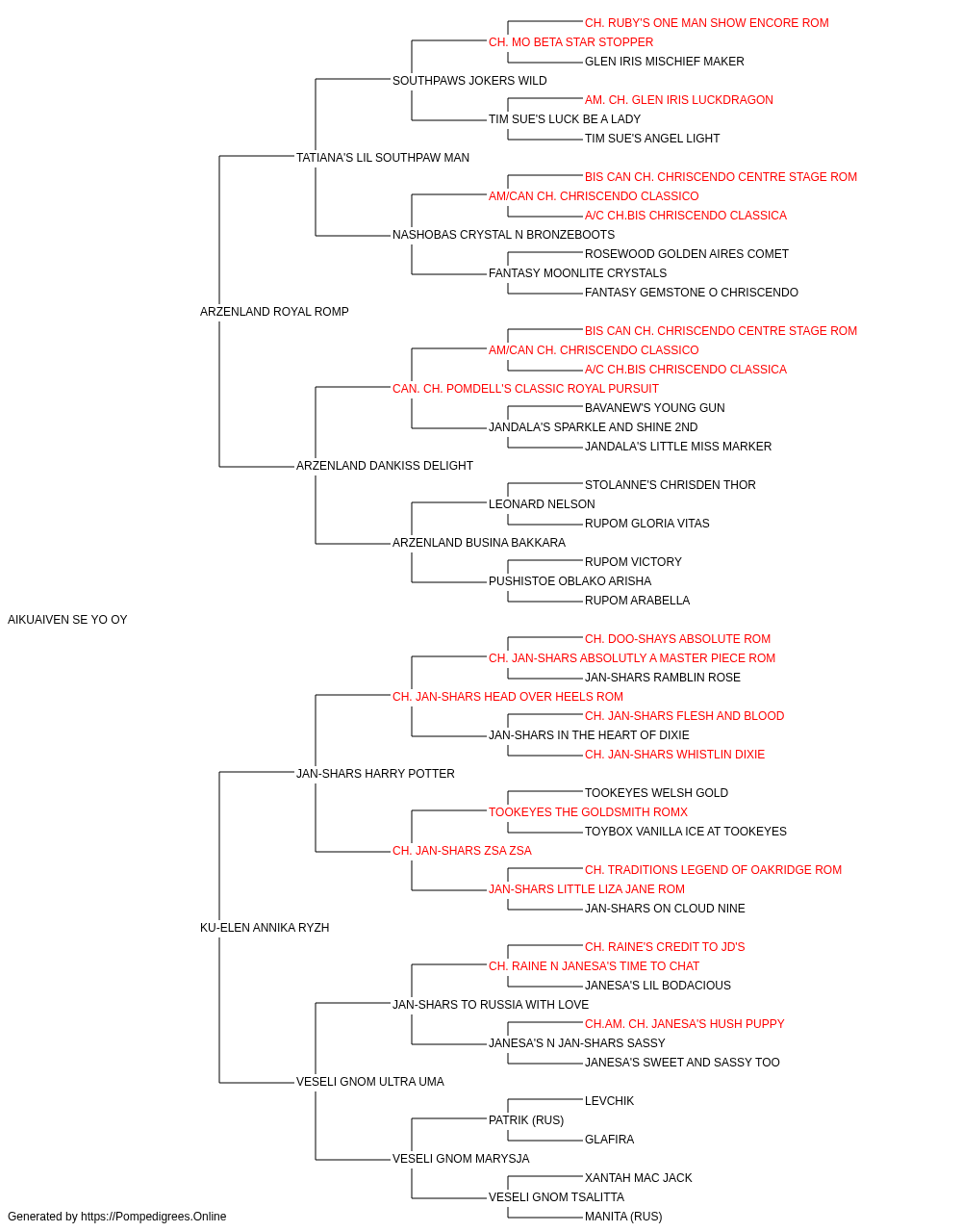 CH. RUBY'S ONE MAN SHOW ENCORE ROM
CH. MO BETA STAR STOPPER
GLEN IRIS MISCHIEF MAKER
SOUTHPAWS JOKERS WILD
AM. CH. GLEN IRIS LUCKDRAGON
TIM SUE'S LUCK BE A LADY
TIM SUE'S ANGEL LIGHT
TATIANA'S LIL SOUTHPAW MAN
BIS CAN CH. CHRISCENDO CENTRE STAGE ROM
AM/CAN CH. CHRISCENDO CLASSICO
A/C CH.BIS CHRISCENDO CLASSICA
NASHOBAS CRYSTAL N BRONZEBOOTS
ROSEWOOD GOLDEN AIRES COMET
FANTASY MOONLITE CRYSTALS
FANTASY GEMSTONE O CHRISCENDO
ARZENLAND ROYAL ROMP
BIS CAN CH. CHRISCENDO CENTRE STAGE ROM
AM/CAN CH. CHRISCENDO CLASSICO
A/C CH.BIS CHRISCENDO CLASSICA
CAN. CH. POMDELL'S CLASSIC ROYAL PURSUIT
BAVANEW'S YOUNG GUN
JANDALA'S SPARKLE AND SHINE 2ND
JANDALA'S LITTLE MISS MARKER
ARZENLAND DANKISS DELIGHT
STOLANNE'S CHRISDEN THOR
LEONARD NELSON
RUPOM GLORIA VITAS
ARZENLAND BUSINA BAKKARA
RUPOM VICTORY
PUSHISTOE OBLAKO ARISHA
RUPOM ARABELLA
AIKUAIVEN SE YO OY
CH. DOO-SHAYS ABSOLUTE ROM
CH. JAN-SHARS ABSOLUTLY A MASTER PIECE ROM
JAN-SHARS RAMBLIN ROSE
CH. JAN-SHARS HEAD OVER HEELS ROM
CH. JAN-SHARS FLESH AND BLOOD
JAN-SHARS IN THE HEART OF DIXIE
CH. JAN-SHARS WHISTLIN DIXIE
JAN-SHARS HARRY POTTER
TOOKEYES WELSH GOLD
TOOKEYES THE GOLDSMITH ROMX
TOYBOX VANILLA ICE AT TOOKEYES
CH. JAN-SHARS ZSA ZSA
CH. TRADITIONS LEGEND OF OAKRIDGE ROM
JAN-SHARS LITTLE LIZA JANE ROM
JAN-SHARS ON CLOUD NINE
KU-ELEN ANNIKA RYZH
CH. RAINE'S CREDIT TO JD'S
CH. RAINE N JANESA'S TIME TO CHAT
JANESA'S LIL BODACIOUS
JAN-SHARS TO RUSSIA WITH LOVE
CH.AM. CH. JANESA'S HUSH PUPPY
JANESA'S N JAN-SHARS SASSY
JANESA'S SWEET AND SASSY TOO
VESELI GNOM ULTRA UMA
LEVCHIK
PATRIK (RUS)
GLAFIRA
VESELI GNOM MARYSJA
XANTAH MAC JACK
VESELI GNOM TSALITTA
MANITA (RUS)
Generated by https://Pompedigrees.Online